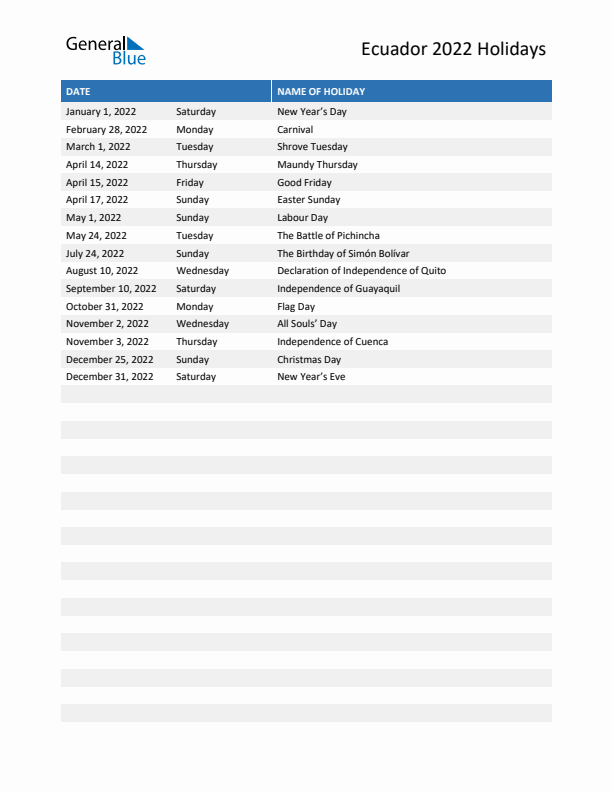 General Blue

Ecuador 2022 Holidays

| DATE | | NAME OF HOLIDAY |
|---|---|---|
| January 1, 2022 | Saturday | New Year's Day |
| February 28, 2022 | Monday | Carnival |
| March 1, 2022 | Tuesday | Shrove Tuesday |
| April 14, 2022 | Thursday | Maundy Thursday |
| April 15, 2022 | Friday | Good Friday |
| April 17, 2022 | Sunday | Easter Sunday |
| May 1, 2022 | Sunday | Labour Day |
| May 24, 2022 | Tuesday | The Battle of Pichincha |
| July 24, 2022 | Sunday | The Birthday of Simón Bolívar |
| August 10, 2022 | Wednesday | Declaration of Independence of Quito |
| September 10, 2022 | Saturday | Independence of Guayaquil |
| October 31, 2022 | Monday | Flag Day |
| November 2, 2022 | Wednesday | All Souls' Day |
| November 3, 2022 | Thursday | Independence of Cuenca |
| December 25, 2022 | Sunday | Christmas Day |
| December 31, 2022 | Saturday | New Year's Eve |